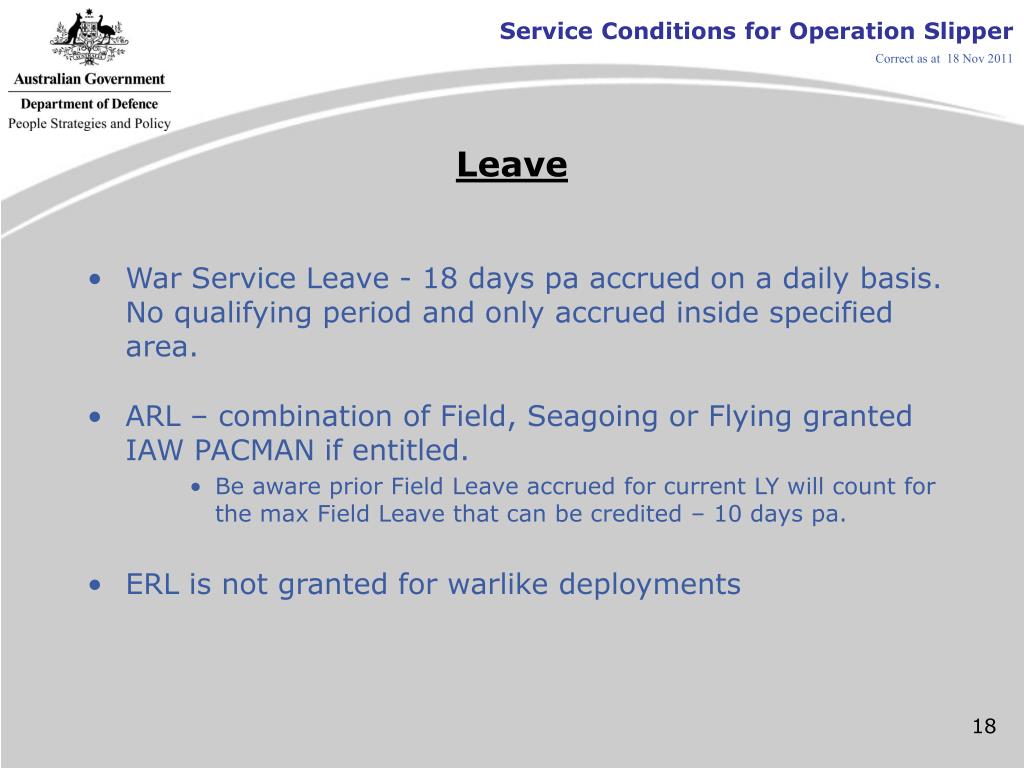 Australian Government
Department of Defence
People Strategies and Policy

Service Conditions for Operation Slipper

Correct as at 18 Nov 2011

Leave

• War Service Leave - 18 days pa accrued on a daily basis. No qualifying period and only accrued inside specified area.

• ARL – combination of Field, Seagoing or Flying granted IAW PACMAN if entitled.
  • Be aware prior Field Leave accrued for current LY will count for the max Field Leave that can be credited – 10 days pa.

• ERL is not granted for warlike deployments

18